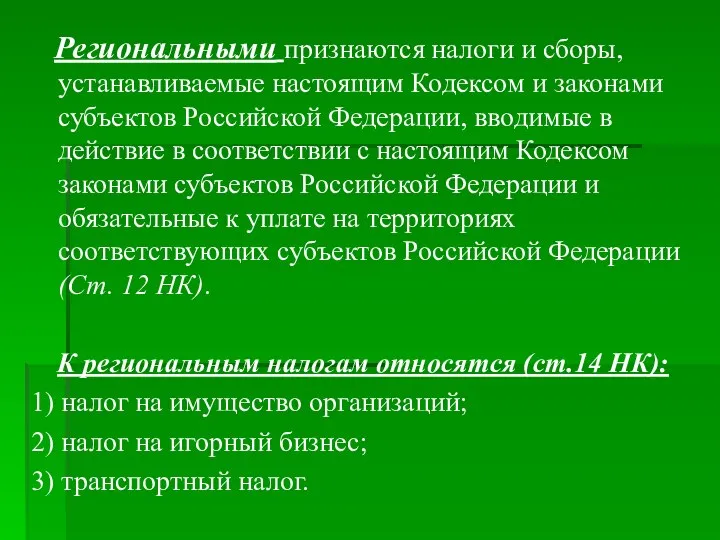 Региональными признаются налоги и сборы, устанавливаемые настоящим Кодексом и законами субъектов Российской Федерации, вводимые в действие в соответствии с настоящим Кодексом законами субъектов Российской Федерации и обязательные к уплате на территориях соответствующих субъектов Российской Федерации (Ст. 12 НК).

К региональным налогам относятся (ст.14 НК):

1) налог на имущество организаций;

2) налог на игорный бизнес;

3) транспортный налог.